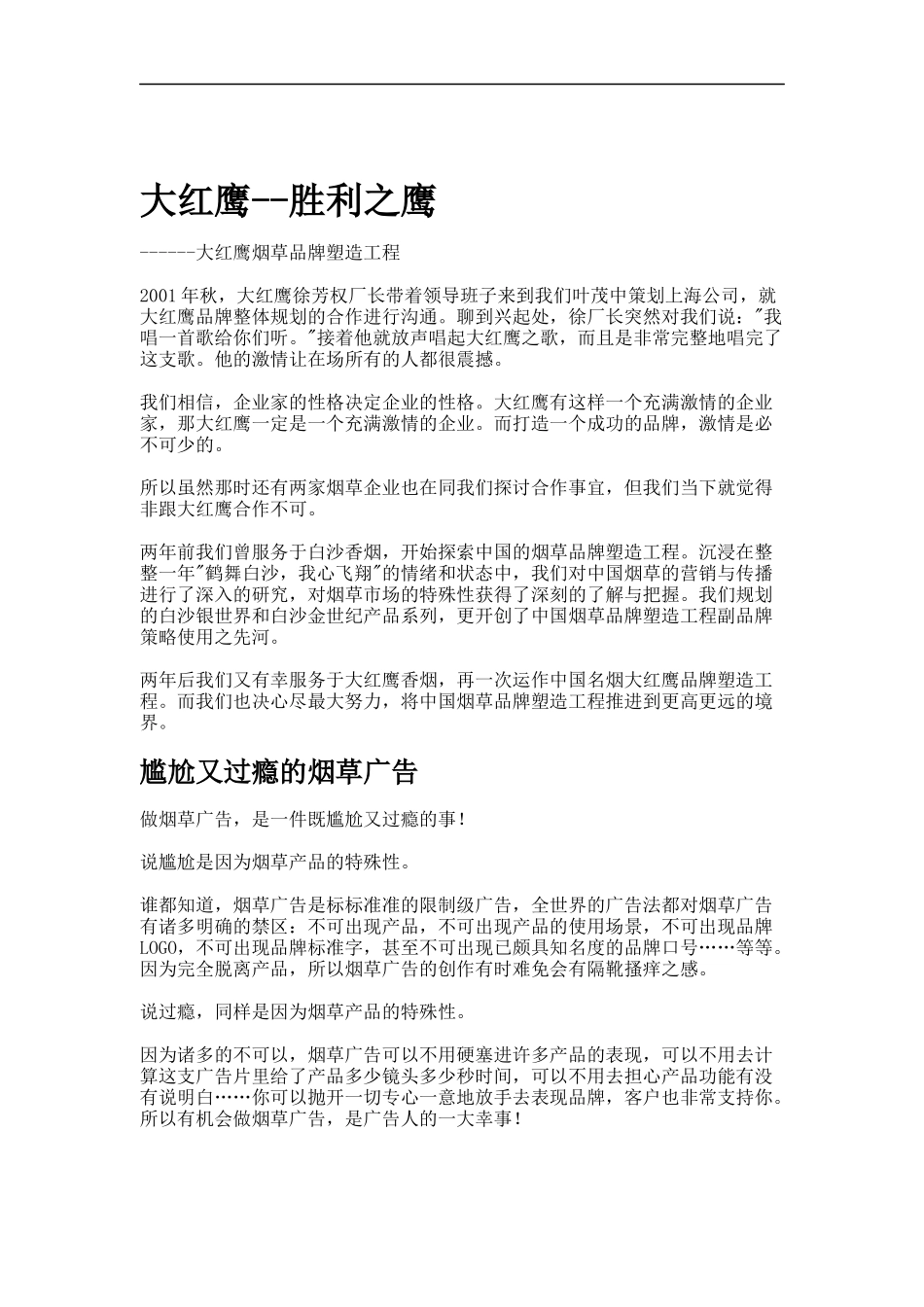 大红鹰--胜利之鹰

------大红鹰烟草品牌塑造工程

2001年秋，大红鹰徐芳权厂长带着领导班子来到我们叶茂中策划上海公司，就大红鹰品牌整体规划的合作进行沟通。聊到兴起处，徐厂长突然对我们说："我唱一首歌给你们听。"接着他就放声唱起大红鹰之歌，而且是非常完整地唱完了这支歌。他的激情让在场所有的人都很震撼。

我们相信，企业家的性格决定企业的性格。大红鹰有这样一个充满激情的企业家，那大红鹰一定是一个充满激情的企业。而打造一个成功的品牌，激情是必不可少的。

所以虽然那时还有两家烟草企业也在同我们探讨合作事宜，但我们当下就觉得非跟大红鹰合作不可。

两年前我们曾服务于白沙香烟，开始探索中国的烟草品牌塑造工程。沉浸在整整一年"鹤舞白沙，我心飞翔"的情绪和状态中，我们对中国烟草的营销与传播进行了深入的研究，对烟草市场的特殊性获得了深刻的了解与把握。我们规划的白沙银世界和白沙金世纪产品系列，更开创了中国烟草品牌塑造工程副品牌策略使用之先河。

两年后我们又有幸服务于大红鹰香烟，再一次运作中国名烟大红鹰品牌塑造工程。而我们也决心尽最大努力，将中国烟草品牌塑造工程推进到更高更远的境界。

尴尬又过瘾的烟草广告

做烟草广告，是一件既尴尬又过瘾的事！

说尴尬是因为烟草产品的特殊性。

谁都知道，烟草广告是标标准准的限制级广告，全世界的广告法都对烟草广告有诸多明确的禁区：不可出现产品，不可出现产品的使用场景，不可出现品牌LOGO，不可出现品牌标准字，甚至不可出现已颇具知名度的品牌口号……等等。因为完全脱离产品，所以烟草广告的创作有时难免会有隔靴搔痒之感。

说过瘾，同样是因为烟草产品的特殊性。

因为诸多的不可以，烟草广告可以不用硬塞进许多产品的表现，可以不用去计算这支广告片里给了产品多少镜头多少秒时间，可以不用去担心产品功能有没有说明白……你可以抛开一切专心一意地放手去表现品牌，客户也非常支持你。所以有机会做烟草广告，是广告人的一大幸事！